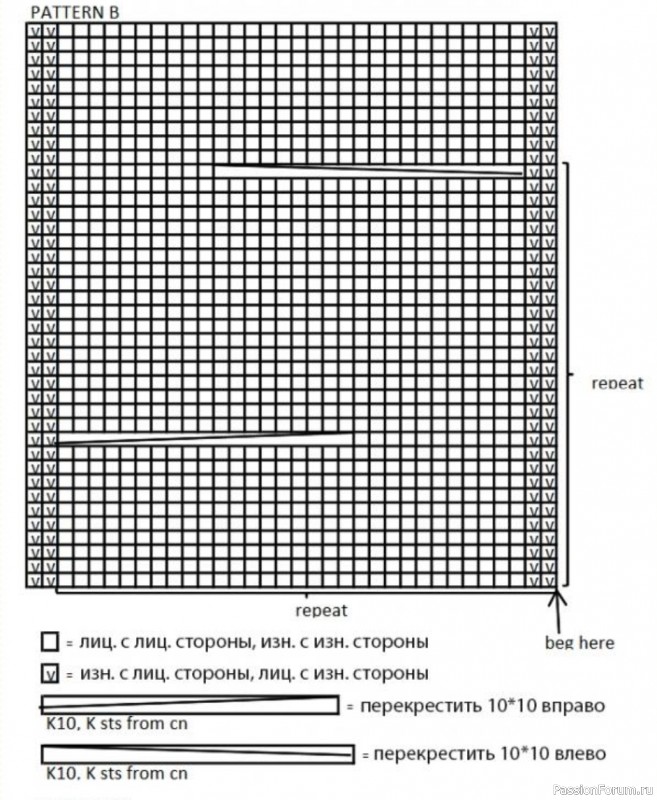 PATTERN B

repeat

repeat

beg here

= лиц. с лиц. стороны, изн. с изн. стороны

v = изн. с лиц. стороны, лиц. с изн. стороны

= перекрестить 10*10 вправо
K10, K sts from cn

= перекрестить 10*10 влево
K10, K sts from cn

PassionForum.ru